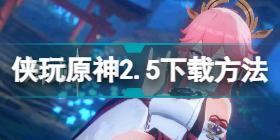 侠玩原神2.5下载方法